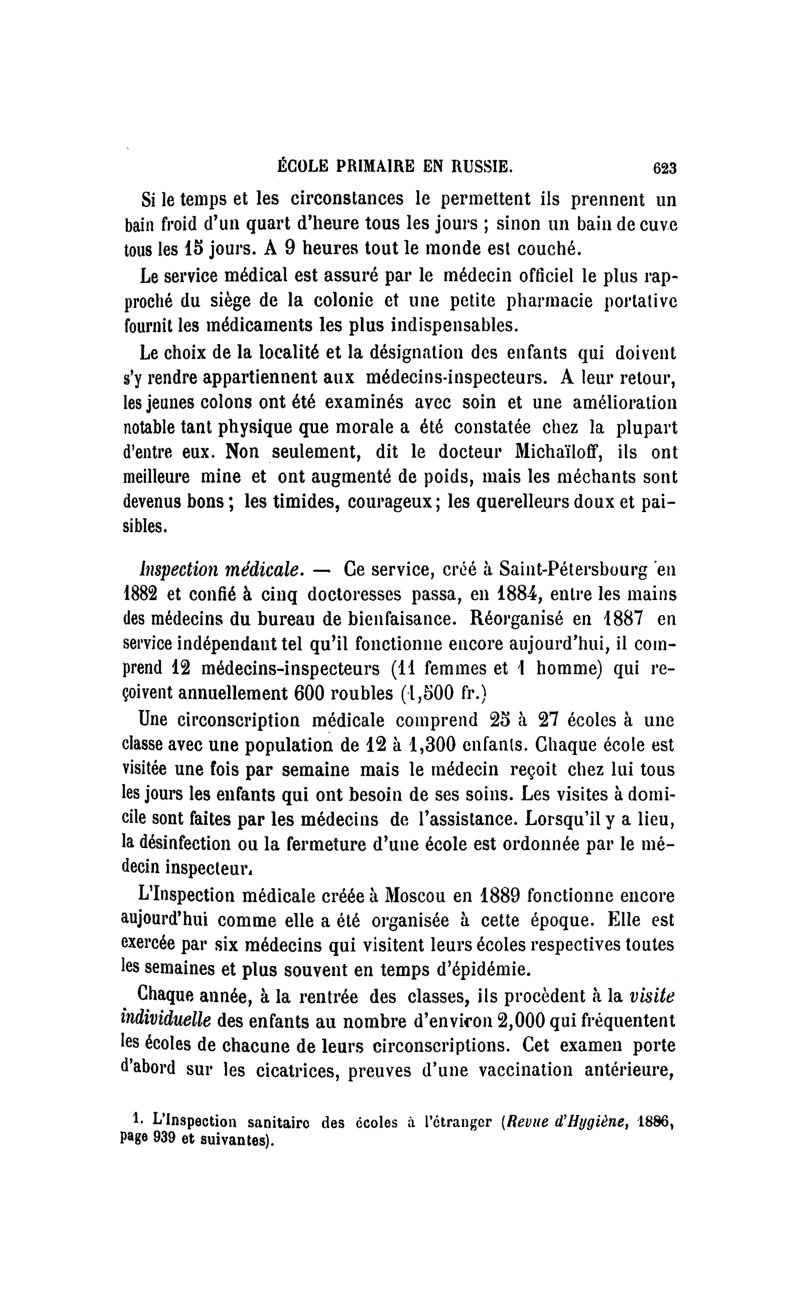 ÉCOLE PRIMAIRE EN RUSSIE. 623

Si le temps et les circonstances le permettent ils prennent un bain froid d'un quart d'heure tous les jours ; sinon un bain de cuve tous les 15 jours. A 9 heures tout le monde est couché.

Le service médical est assuré par le médecin officiel le plus rapproché du siège de la colonie et une petite pharmacie portative fournit les médicaments les plus indispensables.

Le choix de la localité et la désignation des enfants qui doivent s'y rendre appartiennent aux médecins-inspecteurs. A leur retour, les jeunes colons ont été examinés avec soin et une amélioration notable tant physique que morale a été constatée chez la plupart d'entre eux. Non seulement, dit le docteur Michaïloff, ils ont meilleure mine et ont augmenté de poids, mais les méchants sont devenus bons ; les timides, courageux ; les querelleurs doux et paisibles.

Inspection médicale. — Ce service, créé à Saint-Pétersbourg en 1882 et confié à cinq doctoresses passa, en 1884, entre les mains des médecins du bureau de bienfaisance. Réorganisé en 1887 en service indépendant tel qu'il fonctionne encore aujourd'hui, il comprend 12 médecins-inspecteurs (11 femmes et 1 homme) qui reçoivent annuellement 600 roubles (1,500 fr.)

Une circonscription médicale comprend 25 à 27 écoles à une classe avec une population de 12 à 1,300 enfants. Chaque école est visitée une fois par semaine mais le médecin reçoit chez lui tous les jours les enfants qui ont besoin de ses soins. Les visites à domicile sont faites par les médecins de l'assistance. Lorsqu'il y a lieu, la désinfection ou la fermeture d'une école est ordonnée par le médecin inspecteur.

L'Inspection médicale créée à Moscou en 1889 fonctionne encore aujourd'hui comme elle a été organisée à cette époque. Elle est exercée par six médecins qui visitent leurs écoles respectives toutes les semaines et plus souvent en temps d'épidémie.

Chaque année, à la rentrée des classes, ils procèdent à la visite individuelle des enfants au nombre d'environ 2,000 qui fréquentent les écoles de chacune de leurs circonscriptions. Cet examen porte d'abord sur les cicatrices, preuves d'une vaccination antérieure,

1. L'Inspection sanitaire des écoles à l'étranger (Revue d'Hygiène, 1886, page 939 et suivantes).